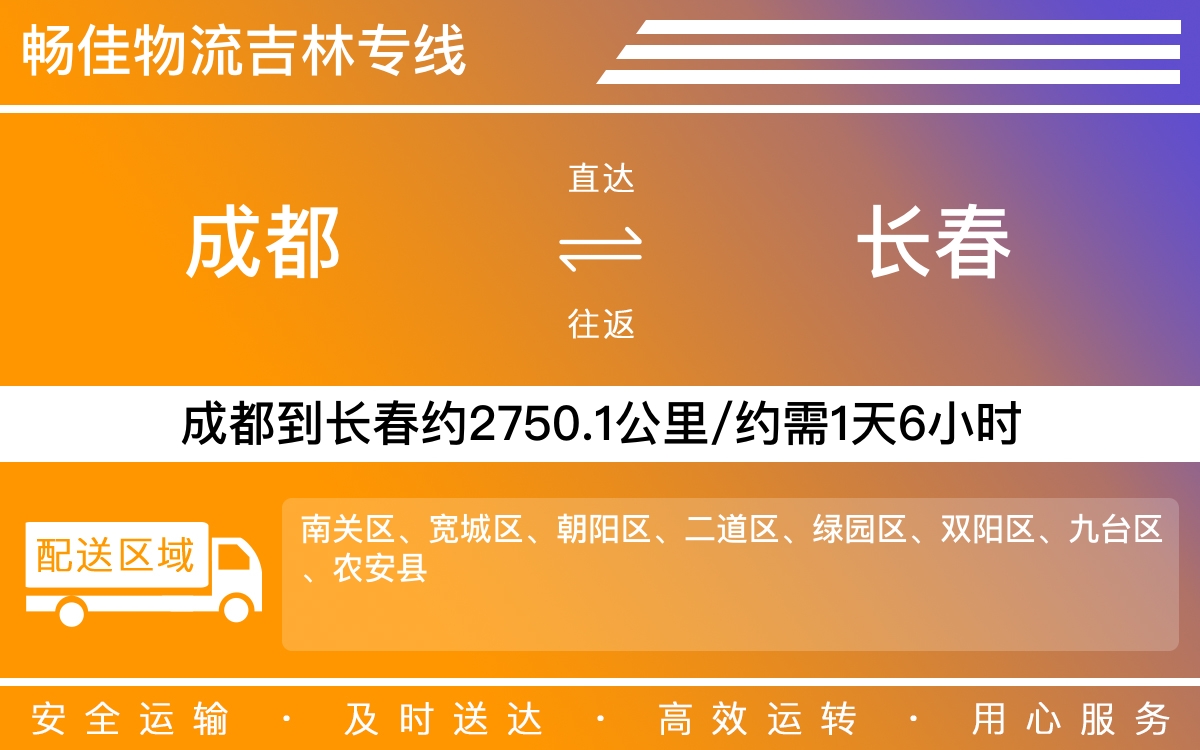 畅佳物流吉林专线

成都

直达

往返

长春

成都到长春约2750.1公里/约需1天6小时

配送区域

南关区、宽城区、朝阳区、二道区、绿园区、双阳区、九台区、农安县

安全运输 · 及时送达 · 高效运转 · 用心服务